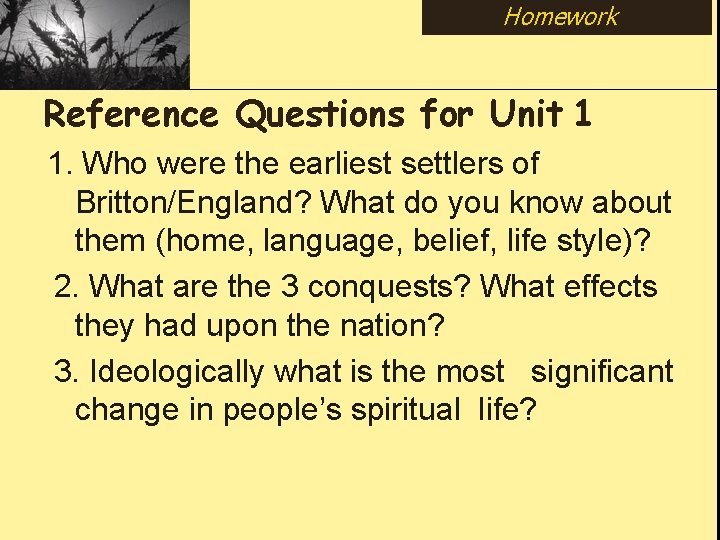 Homework

Reference Questions for Unit 1

1. Who were the earliest settlers of Britton/England? What do you know about them (home, language, belief, life style)?

2. What are the 3 conquests? What effects they had upon the nation?

3. Ideologically what is the most significant change in people's spiritual life?